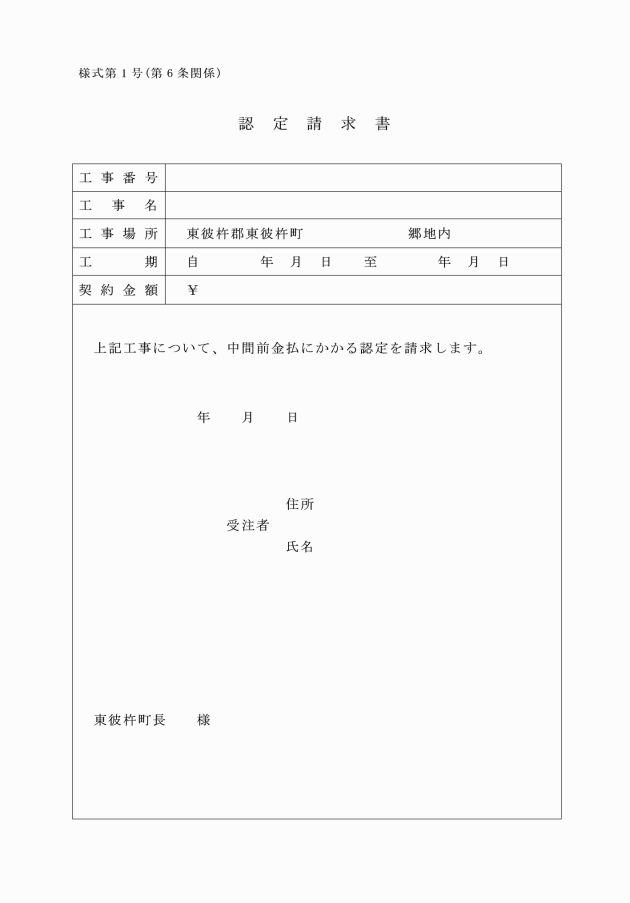 様式第１号（第６条関係）

認定請求書

| 工事番号 | |
|---|---|
| 工事名 | |
| 工事場所 | 東彼杵郡東彼杵町　　　　郷地内 |
| 工期 | 自　　年　月　日　至　　年　月　日 |
| 契約金額 | ￥ |

上記工事について、中間前金払にかかる認定を請求します。

年　月　日

住所
受注者
氏名

東彼杵町長　様